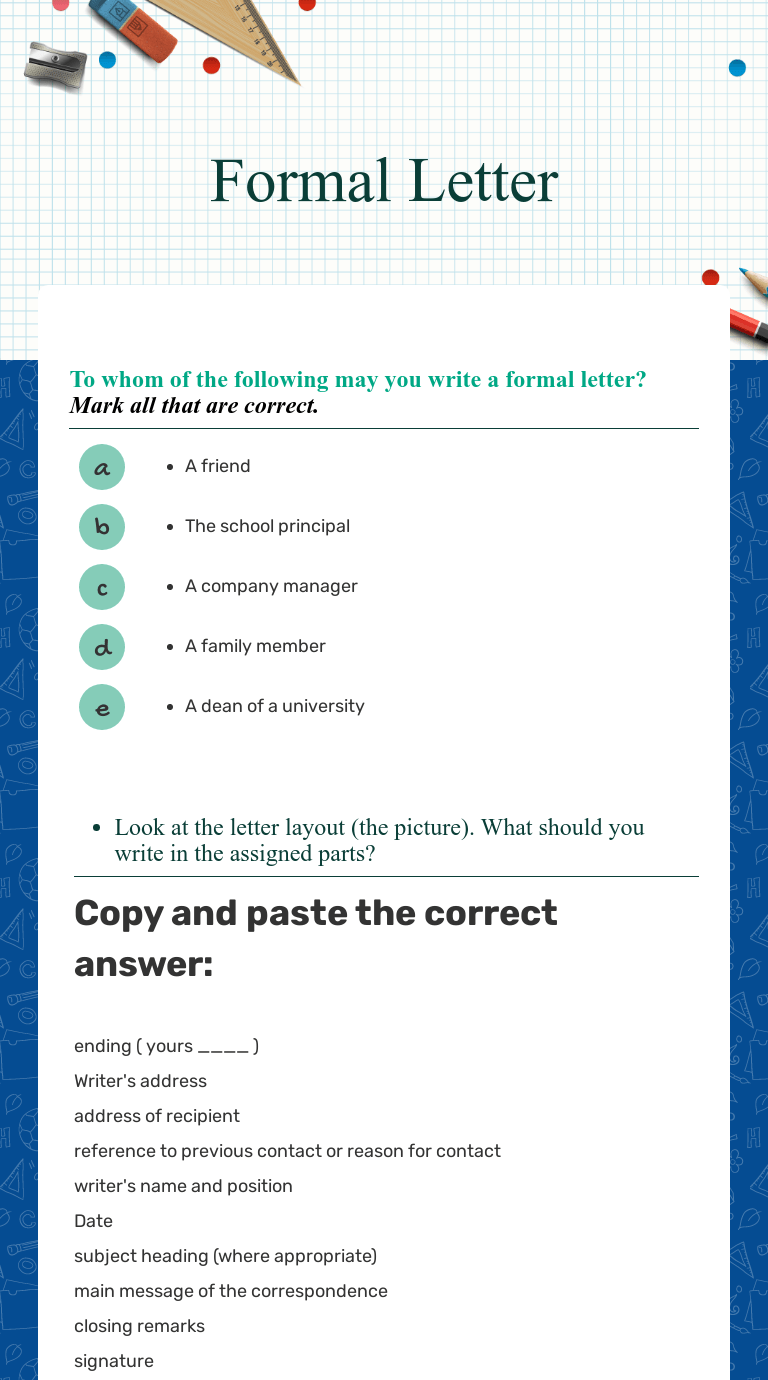 Formal Letter

To whom of the following may you write a formal letter?
Mark all that are correct.

a
• A friend

b
• The school principal

c
• A company manager

d
• A family member

e
• A dean of a university

• Look at the letter layout (the picture). What should you write in the assigned parts?

Copy and paste the correct answer:

ending ( yours ____ )
Writer's address
address of recipient
reference to previous contact or reason for contact
writer's name and position
Date
subject heading (where appropriate)
main message of the correspondence
closing remarks
signature